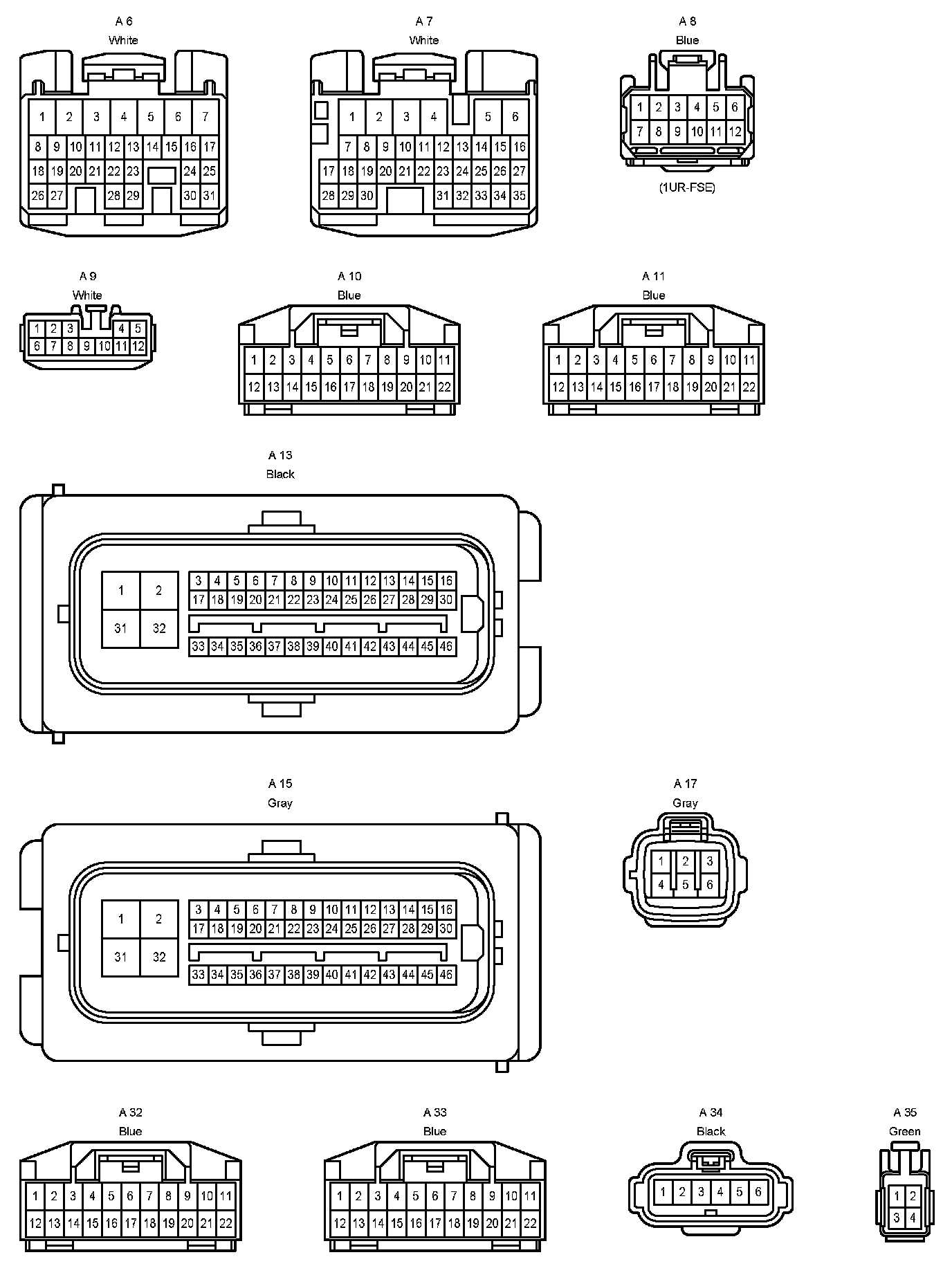 A 6
White

1 2 3 4 5 6 7
8 9 10 11 12 13 14 15 16 17
18 19 20 21 22 23 24 25
26 27 28 29 30 31

A 7
White

1 2 3 4 5 6
7 8 9 10 11 12 13 14 15 16
17 18 19 20 21 22 23 24 25 26 27
28 29 30 31 32 33 34 35

A 8
Blue

1 2 3 4 5 6
7 8 9 10 11 12

(1UR-FSE)

A 9
White

1 2 3 4 5
6 7 8 9 10 11 12

A 10
Blue

1 2 3 4 5 6 7 8 9 10 11
12 13 14 15 16 17 18 19 20 21 22

A 11
Blue

1 2 3 4 5 6 7 8 9 10 11
12 13 14 15 16 17 18 19 20 21 22

A 13
Black

1 2
31 32
3 4 5 6 7 8 9 10 11 12 13 14 15 16
17 18 19 20 21 22 23 24 25 26 27 28 29 30
33 34 35 36 37 38 39 40 41 42 43 44 45 46

A 15
Gray

1 2
31 32
3 4 5 6 7 8 9 10 11 12 13 14 15 16
17 18 19 20 21 22 23 24 25 26 27 28 29 30
33 34 35 36 37 38 39 40 41 42 43 44 45 46

A 17
Gray

1 2 3
4 5 6

A 32
Blue

1 2 3 4 5 6 7 8 9 10 11
12 13 14 15 16 17 18 19 20 21 22

A 33
Blue

1 2 3 4 5 6 7 8 9 10 11
12 13 14 15 16 17 18 19 20 21 22

A 34
Black

1 2 3 4 5 6

A 35
Green

1 2
3 4